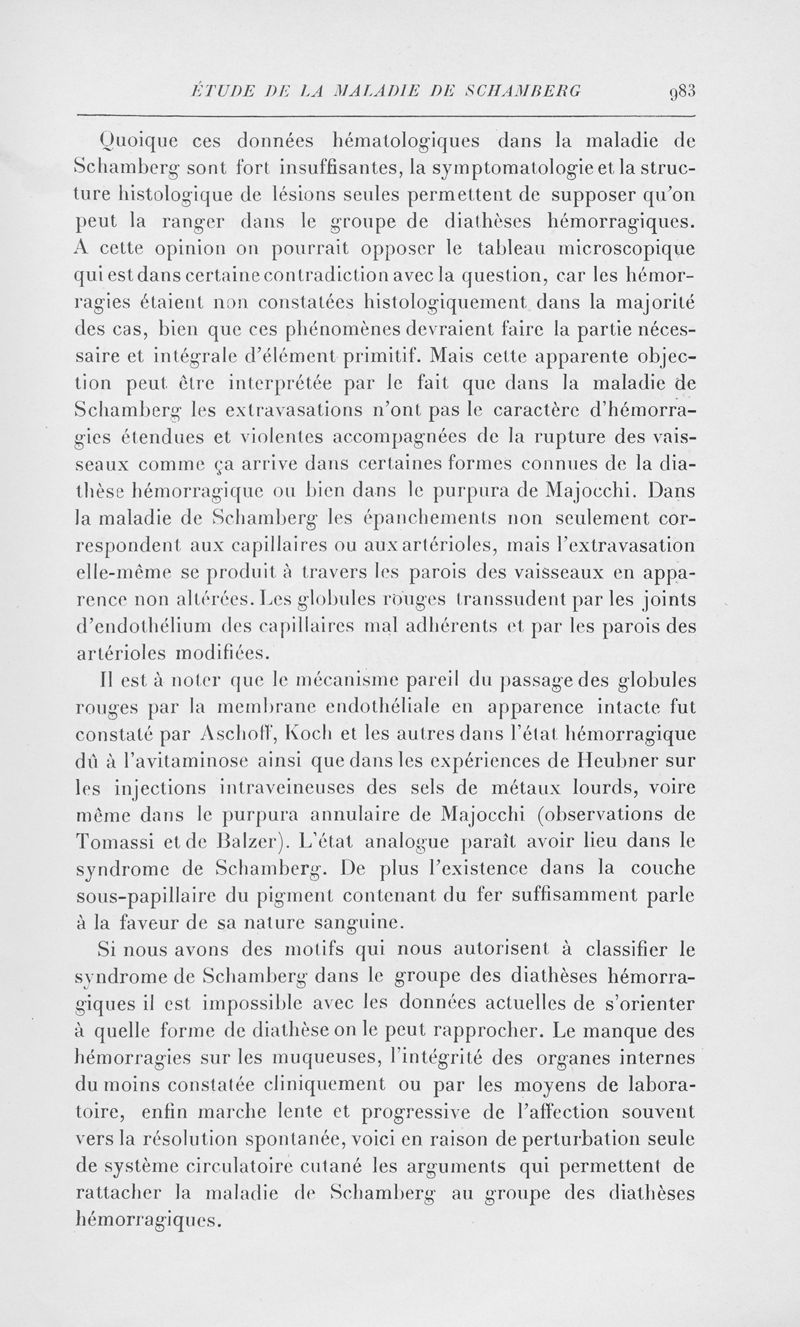 ÉTUDE DE LA MALADIE DE SCHAMBERG 983

Quoique ces données hématologiques dans la maladie de Schamberg sont fort insuffisantes, la symptomatologie et la structure histologique de lésions seules permettent de supposer qu'on peut la ranger dans le groupe de diathèses hémorragiques. A cette opinion on pourrait opposer le tableau microscopique qui est dans certaine contradiction avec la question, car les hémorragies étaient non constatées histologiquement dans la majorité des cas, bien que ces phénomènes devraient faire la partie nécessaire et intégrale d'élément primitif. Mais cette apparente objection peut être interprétée par le fait que dans la maladie de Schamberg les extravasations n'ont pas le caractère d'hémorragies étendues et violentes accompagnées de la rupture des vaisseaux comme ça arrive dans certaines formes connues de la diathèse hémorragique ou bien dans le purpura de Majocchi. Dans la maladie de Schamberg les épanchements non seulement correspondent aux capillaires ou aux artérioles, mais l'extravasation elle-même se produit à travers les parois des vaisseaux en apparence non altérées. Les globules rouges transsudent par les joints d'endothélium des capillaires mal adhérents et par les parois des artérioles modifiées.

Il est à noter que le mécanisme pareil du passage des globules rouges par la membrane endothéliale en apparence intacte fut constaté par Aschoff, Koch et les autres dans l'état hémorragique dû à l'avitaminose ainsi que dans les expériences de Heubner sur les injections intraveineuses des sels de métaux lourds, voire même dans le purpura annulaire de Majocchi (observations de Tomassi et de Balzer). L'état analogue paraît avoir lieu dans le syndrome de Schamberg. De plus l'existence dans la couche sous-papillaire du pigment contenant du fer suffisamment parle à la faveur de sa nature sanguine.

Si nous avons des motifs qui nous autorisent à classifier le syndrome de Schamberg dans le groupe des diathèses hémorragiques il est impossible avec les données actuelles de s'orienter à quelle forme de diathèse on le peut rapprocher. Le manque des hémorragies sur les muqueuses, l'intégrité des organes internes du moins constatée cliniquement ou par les moyens de laboratoire, enfin marche lente et progressive de l'affection souvent vers la résolution spontanée, voici en raison de perturbation seule de système circulatoire cutané les arguments qui permettent de rattacher la maladie de Schamberg au groupe des diathèses hémorragiques.